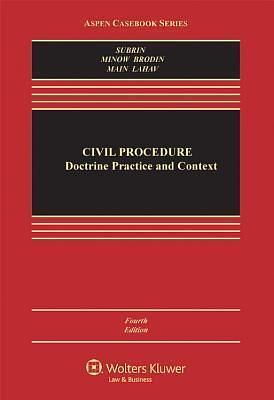 ASPEN CASEBOOK SERIES

SUBRIN
MINOW BRODIN
MAIN LAHAV

CIVIL PROCEDURE
Doctrine Practice and Context

Fourth
Edition

Wolters Kluwer
Law & Business